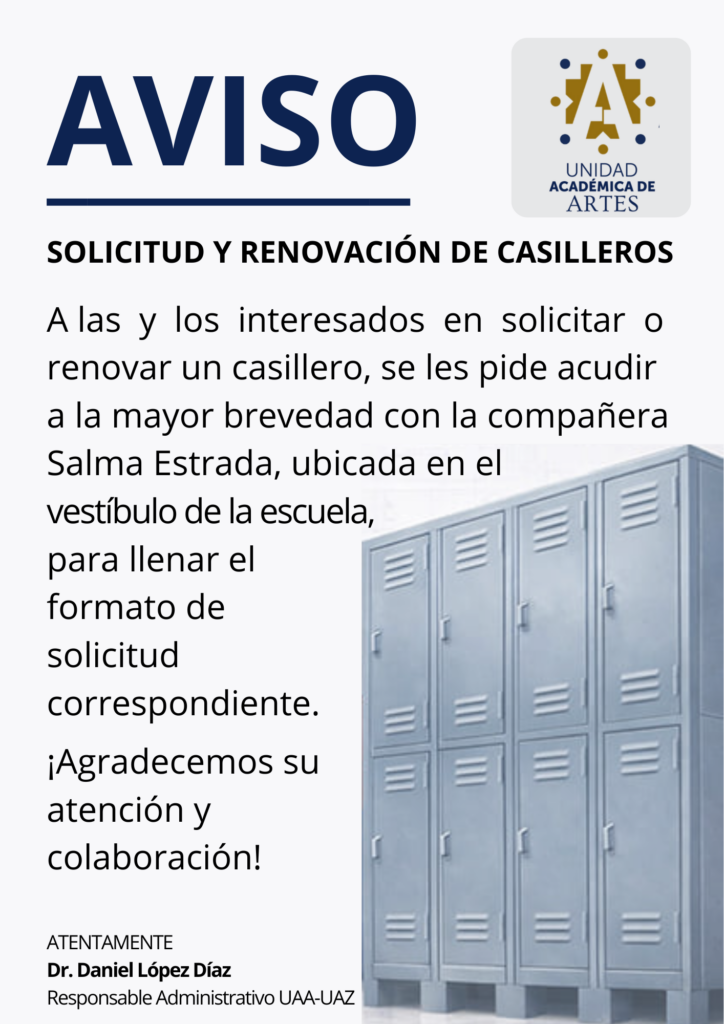 AVISO

UNIDAD
ACADÉMICA DE
ARTES

SOLICITUD Y RENOVACIÓN DE CASILLEROS

A las y los interesados en solicitar o renovar un casillero, se les pide acudir a la mayor brevedad con la compañera Salma Estrada, ubicada en el vestíbulo de la escuela, para llenar el formato de solicitud correspondiente.

¡Agradecemos su atención y colaboración!

ATENTAMENTE
Dr. Daniel López Díaz
Responsable Administrativo UAA-UAZ